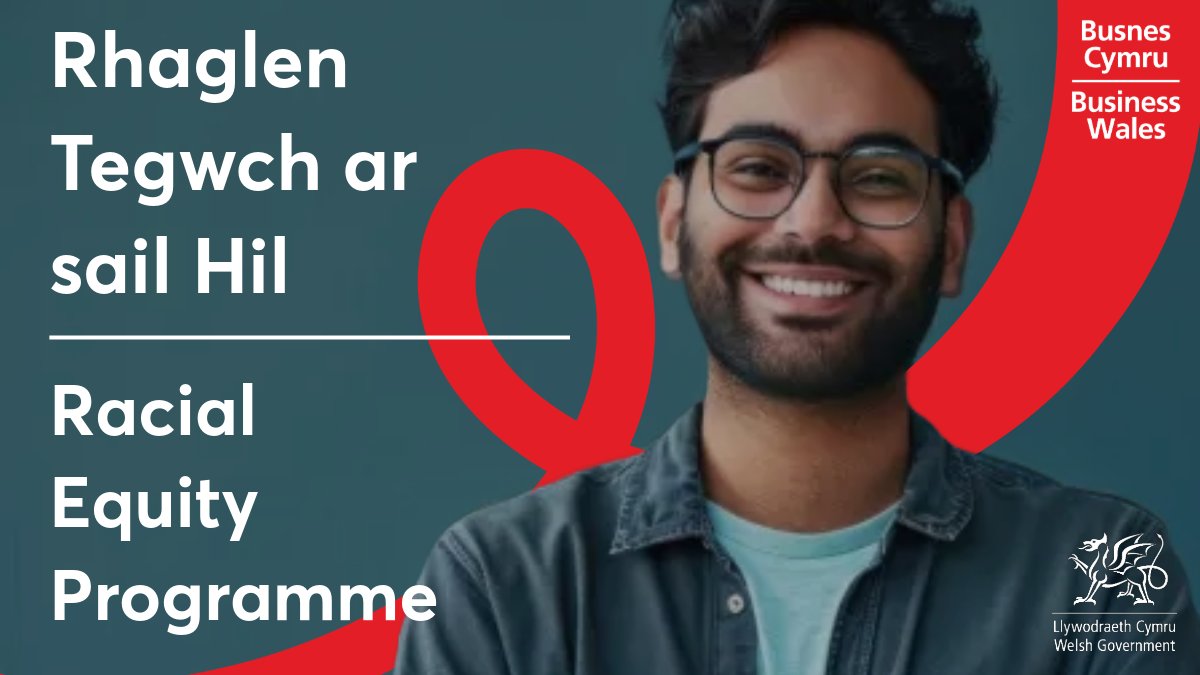 Rhaglen Tegwch ar sail Hil

Racial Equity Programme

Busnes Cymru
Business Wales

Llywodraeth Cymru
Welsh Government